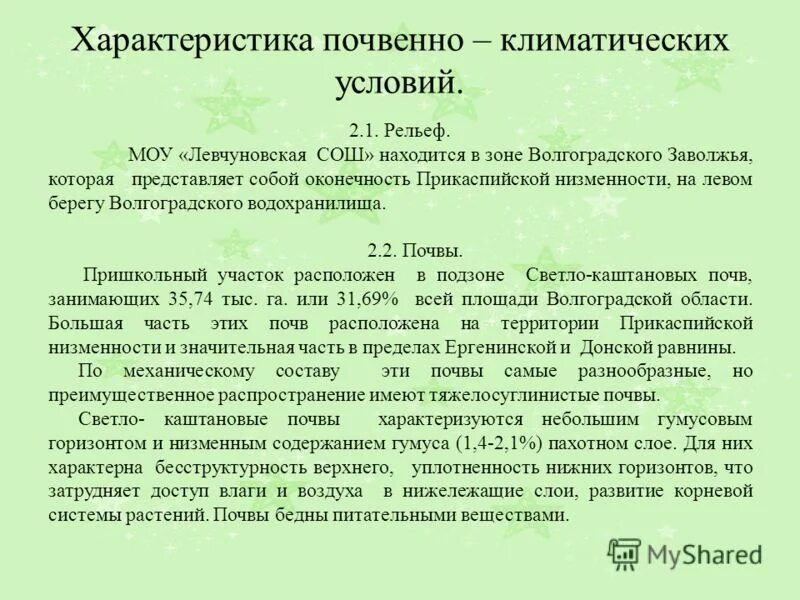 Характеристика почвенно – климатических условий.

2.1. Рельеф.

МОУ «Левчуновская СОШ» находится в зоне Волгоградского Заволжья, которая представляет собой оконечность Прикаспийской низменности, на левом берегу Волгоградского водохранилища.

2.2. Почвы.

Пришкольный участок расположен в подзоне Светло-каштановых почв, занимающих 35,74 тыс. га. или 31,69% всей площади Волгоградской области. Большая часть этих почв расположена на территории Прикаспийской низменности и значительная часть в пределах Ергенинской и Донской равнины.

По механическому составу эти почвы самые разнообразные, но преимущественное распространение имеют тяжелосуглинистые почвы.

Светло- каштановые почвы характеризуются небольшим гумусовым горизонтом и низменным содержанием гумуса (1,4-2,1%) пахотном слое. Для них характерна бесструктурность верхнего, уплотненность нижних горизонтов, что затрудняет доступ влаги и воздуха в нижележащие слои, развитие корневой системы растений. Почвы бедны питательными веществами.

MyShared